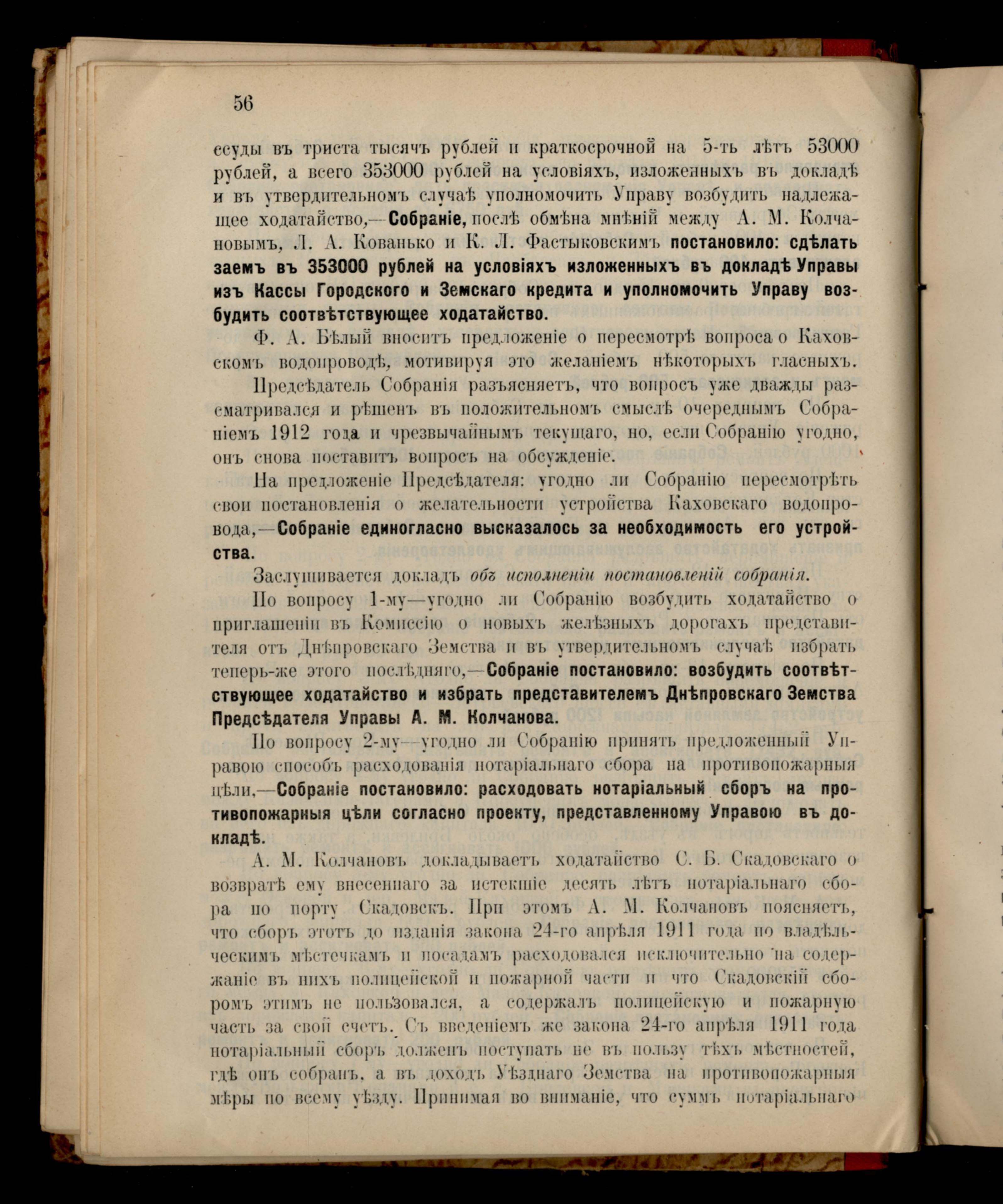 56

ссуды въ триста тысячъ рублей и краткосрочной на 5-ть лѣтъ 53000 рублей, а всего 353000 рублей на условіяхъ, изложенныхъ въ докладѣ и въ утвердительномъ случаѣ уполномочить Управу возбудить надлежащее ходатайство,—Собраніе, послѣ обмѣна мнѣній между А. М. Колчановымъ, Л. А. Кованько и К. Л. Фастыковскимъ постановило: сдѣлать заемъ въ 353000 рублей на условіяхъ изложенныхъ въ докладѣ Управы изъ Кассы Городского и Земскаго кредита и уполномочить Управу возбудить соотвѣтствующее ходатайство.

Ф. А. Бѣлый вноситъ предложеніе о пересмотрѣ вопроса о Каховскомъ водопроводѣ, мотивируя это желаніемъ нѣкоторыхъ гласныхъ.

Предсѣдатель Собранія разъясняетъ, что вопросъ уже дважды разсматривался и рѣшенъ въ положительномъ смыслѣ очереднымъ Собраніемъ 1912 года и чрезвычайнымъ текущаго, но, если Собранію угодно, онъ снова поставитъ вопросъ на обсужденіе.

На предложеніе Предсѣдателя: угодно ли Собранію пересмотрѣть свои постановленія о желательности устройства Каховскаго водопровода,—Собраніе единогласно высказалось за необходимость его устройства.

Заслушивается докладъ объ исполненіи постановленій собранія.

По вопросу 1-му—угодно ли Собранію возбудить ходатайство о приглашеніи въ Комиссію о новыхъ желѣзныхъ дорогахъ представителя отъ Днѣпровскаго Земства и въ утвердительномъ случаѣ избрать теперь-же этого послѣдняго,—Собраніе постановило: возбудить соотвѣтствующее ходатайство и избрать представителемъ Днѣпровскаго Земства Предсѣдателя Управы А. М. Колчанова.

По вопросу 2-му—угодно ли Собранію принять предложенный Управою способъ расходованія нотаріальнаго сбора на противопожарныя цѣли,—Собраніе постановило: расходовать нотаріальный сборъ на противопожарныя цѣли согласно проекту, представленному Управою въ докладѣ.

А. М. Колчановъ докладываетъ ходатайство С. Б. Скадовскаго о возвратѣ ему внесеннаго за истекшіе десять лѣтъ нотаріальнаго сбора по порту Скадовскъ. При этомъ А. М. Колчановъ поясняетъ, что сборъ этотъ до изданія закона 24-го апрѣля 1911 года по владѣльческимъ мѣстечкамъ и посадамъ расходовался исключительно на содержаніе въ нихъ полицейской и пожарной части и что Скадовскій сборомъ этимъ не пользовался, а содержалъ полицейскую и пожарную часть за свой счетъ. Съ введеніемъ же закона 24-го апрѣля 1911 года нотаріальный сборъ долженъ поступать не въ пользу тѣхъ мѣстностей, гдѣ онъ собранъ, а въ доходъ Уѣзднаго Земства на противопожарныя мѣры по всему уѣзду. Принимая во вниманіе, что суммъ нотаріальнаго